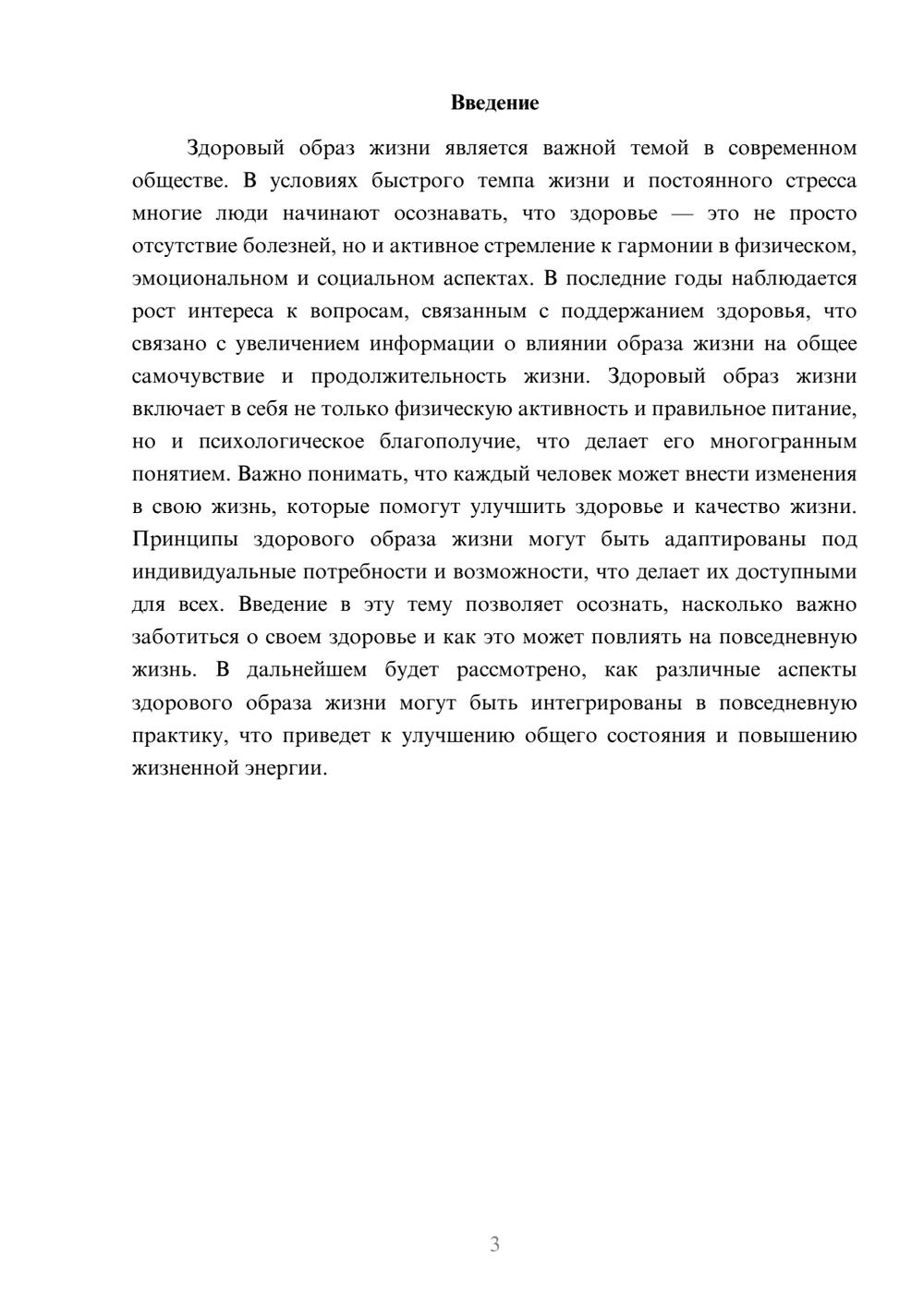 Введение

Здоровый образ жизни является важной темой в современном обществе. В условиях быстрого темпа жизни и постоянного стресса многие люди начинают осознавать, что здоровье — это не просто отсутствие болезней, но и активное стремление к гармонии в физическом, эмоциональном и социальном аспектах. В последние годы наблюдается рост интереса к вопросам, связанным с поддержанием здоровья, что связано с увеличением информации о влиянии образа жизни на общее самочувствие и продолжительность жизни. Здоровый образ жизни включает в себя не только физическую активность и правильное питание, но и психологическое благополучие, что делает его многогранным понятием. Важно понимать, что каждый человек может внести изменения в свою жизнь, которые помогут улучшить здоровье и качество жизни. Принципы здорового образа жизни могут быть адаптированы под индивидуальные потребности и возможности, что делает их доступными для всех. Введение в эту тему позволяет осознать, насколько важно заботиться о своем здоровье и как это может повлиять на повседневную жизнь. В дальнейшем будет рассмотрено, как различные аспекты здорового образа жизни могут быть интегрированы в повседневную практику, что приведет к улучшению общего состояния и повышению жизненной энергии.

3